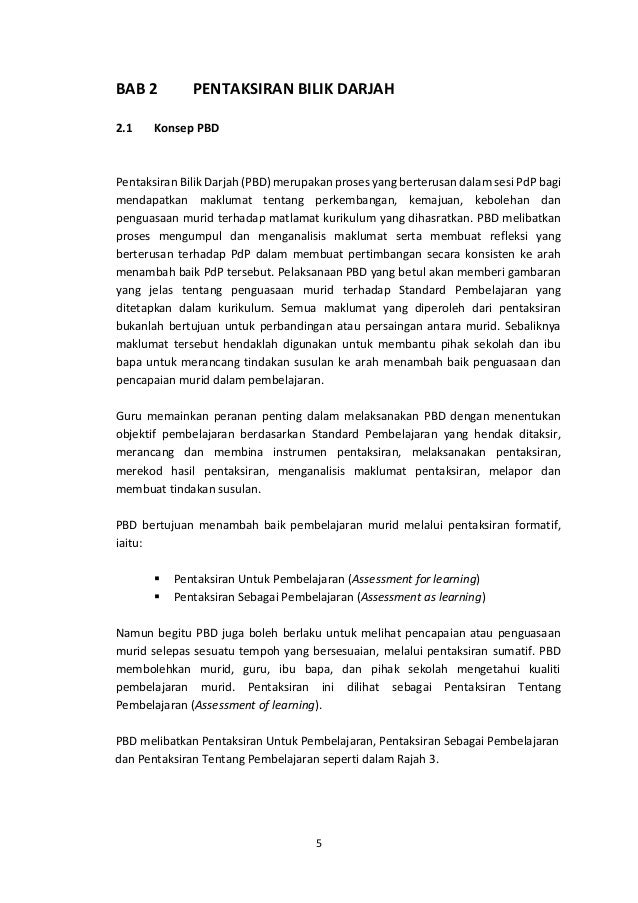 BAB 2 PENTAKSIRAN BILIK DARJAH

2.1 Konsep PBD

Pentaksiran Bilik Darjah (PBD) merupakan proses yang berterusan dalam sesi PdP bagi mendapatkan maklumat tentang perkembangan, kemajuan, kebolehan dan penguasaan murid terhadap matlamat kurikulum yang dihasratkan. PBD melibatkan proses mengumpul dan menganalisis maklumat serta membuat refleksi yang berterusan terhadap PdP dalam membuat pertimbangan secara konsisten ke arah menambah baik PdP tersebut. Pelaksanaan PBD yang betul akan memberi gambaran yang jelas tentang penguasaan murid terhadap Standard Pembelajaran yang ditetapkan dalam kurikulum. Semua maklumat yang diperoleh dari pentaksiran bukanlah bertujuan untuk perbandingan atau persaingan antara murid. Sebaliknya maklumat tersebut hendaklah digunakan untuk membantu pihak sekolah dan ibu bapa untuk merancang tindakan susulan ke arah menambah baik penguasaan dan pencapaian murid dalam pembelajaran.

Guru memainkan peranan penting dalam melaksanakan PBD dengan menentukan objektif pembelajaran berdasarkan Standard Pembelajaran yang hendak ditaksir, merancang dan membina instrumen pentaksiran, melaksanakan pentaksiran, merekod hasil pentaksiran, menganalisis maklumat pentaksiran, melapor dan membuat tindakan susulan.

PBD bertujuan menambah baik pembelajaran murid melalui pentaksiran formatif, iaitu:

▪ Pentaksiran Untuk Pembelajaran (Assessment for learning)
▪ Pentaksiran Sebagai Pembelajaran (Assessment as learning)

Namun begitu PBD juga boleh berlaku untuk melihat pencapaian atau penguasaan murid selepas sesuatu tempoh yang bersesuaian, melalui pentaksiran sumatif. PBD membolehkan murid, guru, ibu bapa, dan pihak sekolah mengetahui kualiti pembelajaran murid. Pentaksiran ini dilihat sebagai Pentaksiran Tentang Pembelajaran (Assessment of learning).

PBD melibatkan Pentaksiran Untuk Pembelajaran, Pentaksiran Sebagai Pembelajaran dan Pentaksiran Tentang Pembelajaran seperti dalam Rajah 3.

5